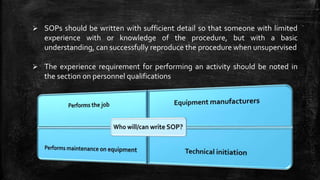 ➢ SOPs should be written with sufficient detail so that someone with limited experience with or knowledge of the procedure, but with a basic understanding, can successfully reproduce the procedure when unsupervised

➢ The experience requirement for performing an activity should be noted in the section on personnel qualifications

Performs the job

Equipment manufacturers

Who will/can write SOP?

Performs maintenance on equipment

Technical initiation